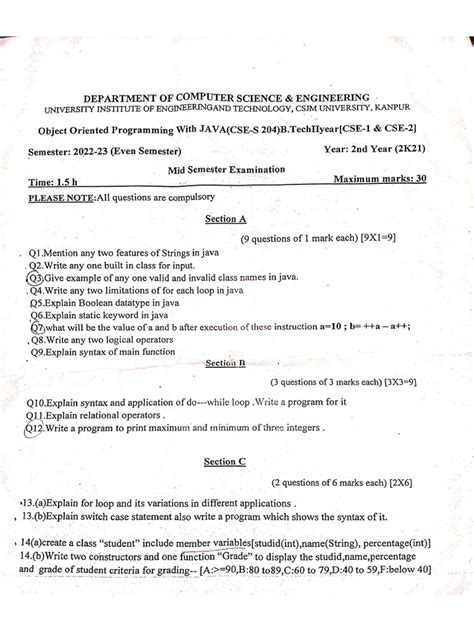 DEPARTMENT OF COMPUTER SCIENCE & ENGINEERING
UNIVERSITY INSTITUTE OF ENGINEERINGAND TECHNOLOGY, CSJM UNIVERSITY, KANPUR

Object Oriented Programming With JAVA(CSE-S 204)B.TechIIyear[CSE-1 & CSE-2]

Semester: 2022-23 (Even Semester)

Year: 2nd Year (2K21)

Mid Semester Examination

Time: 1.5 h

Maximum marks: 30

PLEASE NOTE:All questions are compulsory

Section A

(9 questions of 1 mark each) [9X1=9]

Q1.Mention any two features of Strings in java
Q2.Write any one built in class for input.
Q3.Give example of any one valid and invalid class names in java.
Q4.Write any two limitations of for each loop in java
Q5.Explain Boolean datatype in java
Q6.Explain static keyword in java
Q7.what will be the value of a and b after execution of these instruction a=10 ; b= ++a – a++;
Q8.Write any two logical operators
Q9.Explain syntax of main function

Section B

(3 questions of 3 marks each) [3X3=9]

Q10.Explain syntax and application of do---while loop .Write a program for it
Q11.Explain relational operators .
Q12.Write a program to print maximum and minimum of three integers .

Section C

(2 questions of 6 marks each) [2X6]

13.(a)Explain for loop and its variations in different applications .
13.(b)Explain switch case statement also write a program which shows the syntax of it.

14(a)create a class "student" include member variables[studid(int),name(String), percentage(int)]
14.(b)Write two constructors and one function "Grade" to display the studid,name,percentage and grade of student criteria for grading-- [A:>=90,B:80 to89,C:60 to 79,D:40 to 59,F:below 40]